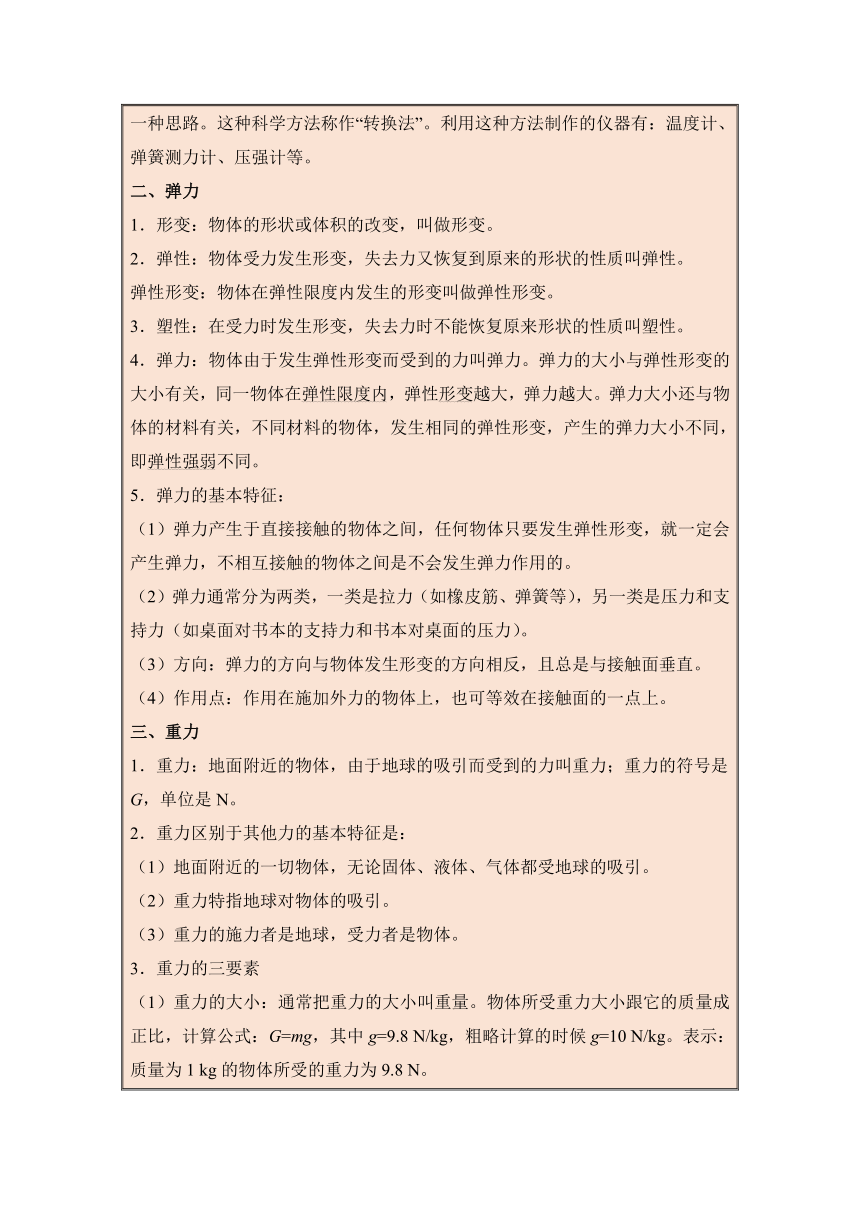 一种思路。这种科学方法称作“转换法”。利用这种方法制作的仪器有：温度计、弹簧测力计、压强计等。

二、弹力

1．形变：物体的形状或体积的改变，叫做形变。

2．弹性：物体受力发生形变，失去力又恢复到原来的形状的性质叫弹性。

弹性形变：物体在弹性限度内发生的形变叫做弹性形变。

3．塑性：在受力时发生形变，失去力时不能恢复原来形状的性质叫塑性。

4．弹力：物体由于发生弹性形变而受到的力叫弹力。弹力的大小与弹性形变的大小有关，同一物体在弹性限度内，弹性形变越大，弹力越大。弹力大小还与物体的材料有关，不同材料的物体，发生相同的弹性形变，产生的弹力大小不同，即弹性强弱不同。

5．弹力的基本特征：

（1）弹力产生于直接接触的物体之间，任何物体只要发生弹性形变，就一定会产生弹力，不相互接触的物体之间是不会发生弹力作用的。

（2）弹力通常分为两类，一类是拉力（如橡皮筋、弹簧等），另一类是压力和支持力（如桌面对书本的支持力和书本对桌面的压力）。

（3）方向：弹力的方向与物体发生形变的方向相反，且总是与接触面垂直。

（4）作用点：作用在施加外力的物体上，也可等效在接触面的一点上。

三、重力

1．重力：地面附近的物体，由于地球的吸引而受到的力叫重力；重力的符号是 $G$，单位是 N。

2．重力区别于其他力的基本特征是：

（1）地面附近的一切物体，无论固体、液体、气体都受地球的吸引。

（2）重力特指地球对物体的吸引。

（3）重力的施力者是地球，受力者是物体。

3．重力的三要素

（1）重力的大小：通常把重力的大小叫重量。物体所受重力大小跟它的质量成正比，计算公式：$G=mg$，其中 $g$=9.8 N/kg，粗略计算的时候 $g$=10 N/kg。表示：质量为 1 kg 的物体所受的重力为 9.8 N。